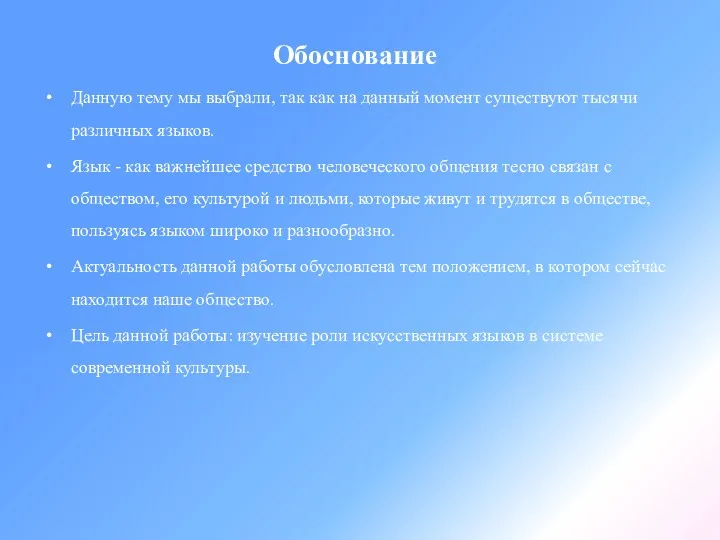 Обоснование

• Данную тему мы выбрали, так как на данный момент существуют тысячи различных языков.

• Язык - как важнейшее средство человеческого общения тесно связан с обществом, его культурой и людьми, которые живут и трудятся в обществе, пользуясь языком широко и разнообразно.

• Актуальность данной работы обусловлена тем положением, в котором сейчас находится наше общество.

• Цель данной работы: изучение роли искусственных языков в системе современной культуры.